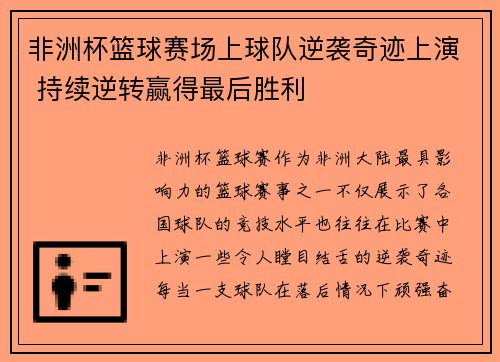 非洲杯篮球赛场上球队逆袭奇迹上演 持续逆转赢得最后胜利

非洲杯篮球赛作为非洲大陆最具影响力的篮球赛事之一不仅展示了各国球队的竞技水平也往往在比赛中上演一些令人瞠目结舌的逆袭奇迹每当一支球队在落后情况下顽强奋